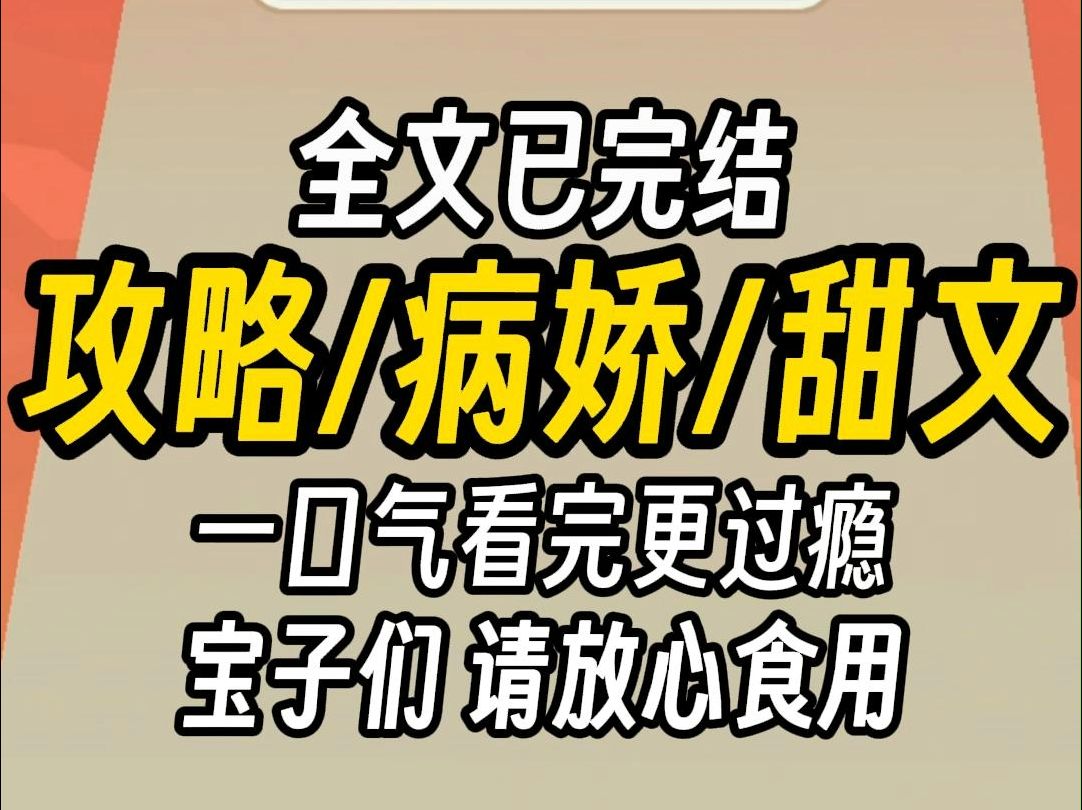 全文已完结
攻略/病娇/甜文
一口气看完更过瘾
宝子们 请放心食用